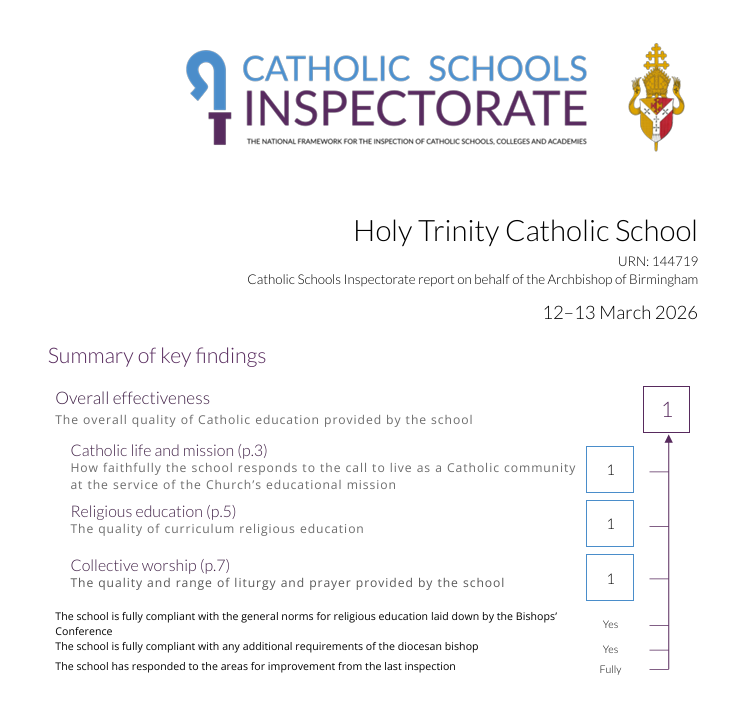 CATHOLIC SCHOOLS INSPECTORATE
THE NATIONAL FRAMEWORK FOR THE INSPECTION OF CATHOLIC SCHOOLS, COLLEGES AND ACADEMIES

Holy Trinity Catholic School
URN: 144719
Catholic Schools Inspectorate report on behalf of the Archbishop of Birmingham
12–13 March 2026

Summary of key findings

Overall effectiveness
The overall quality of Catholic education provided by the school
1

Catholic life and mission (p.3)
How faithfully the school responds to the call to live as a Catholic community at the service of the Church's educational mission
1

Religious education (p.5)
The quality of curriculum religious education
1

Collective worship (p.7)
The quality and range of liturgy and prayer provided by the school
1

The school is fully compliant with the general norms for religious education laid down by the Bishops' Conference
Yes
The school is fully compliant with any additional requirements of the diocesan bishop
Yes
The school has responded to the areas for improvement from the last inspection
Fully